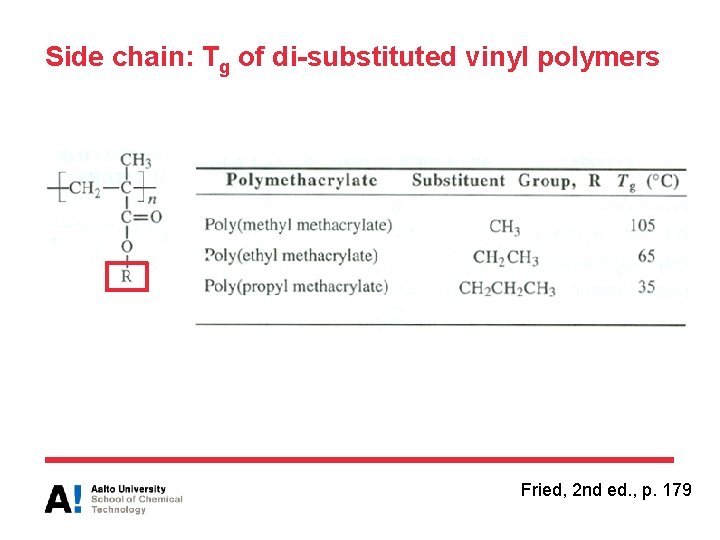 Side chain: $T_g$ of di-substituted vinyl polymers

$CH_3$
$CH_2$ C n
C=O
O
R

| Polymethacrylate | Substituent Group, R | $T_g$ (°C) |
|---|---|---|
| Poly(methyl methacrylate) | $CH_3$ | 105 |
| Poly(ethyl methacrylate) | $CH_2CH_3$ | 65 |
| Poly(propyl methacrylate) | $CH_2CH_2CH_3$ | 35 |

A! Aalto University
School of Chemical
Technology

Fried, 2nd ed., p. 179